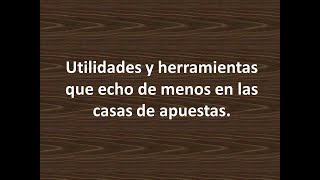 Utilidades y herramientas que echo de menos en las casas de apuestas.